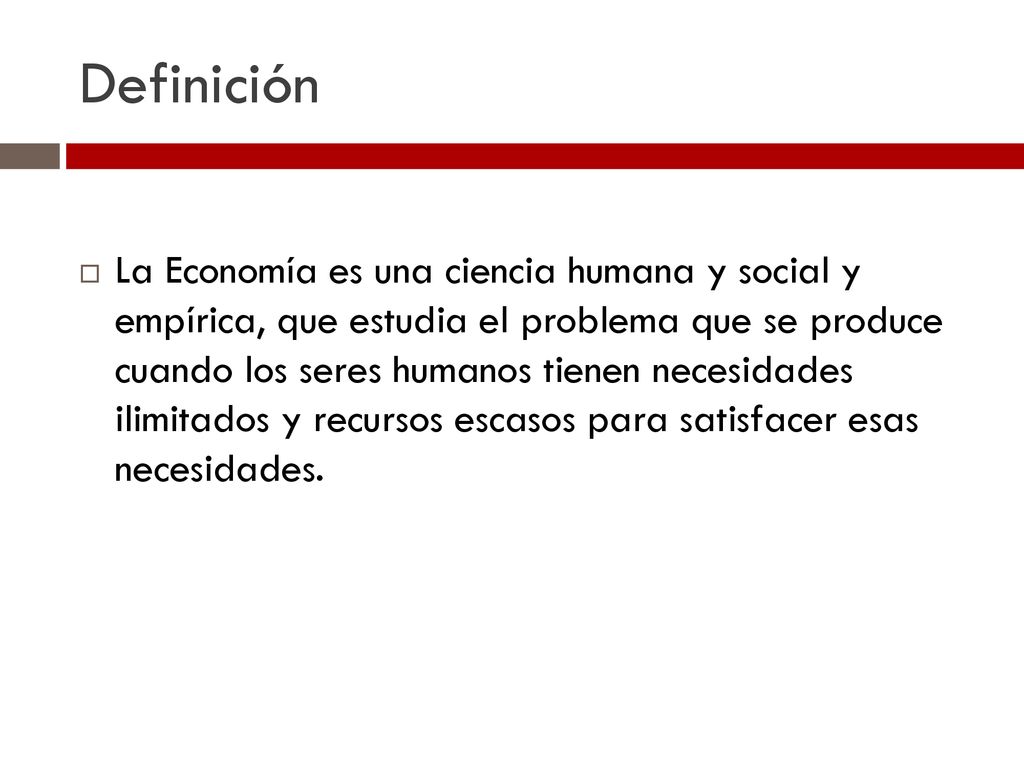 Definición

La Economía es una ciencia humana y social y empírica, que estudia el problema que se produce cuando los seres humanos tienen necesidades ilimitados y recursos escasos para satisfacer esas necesidades.